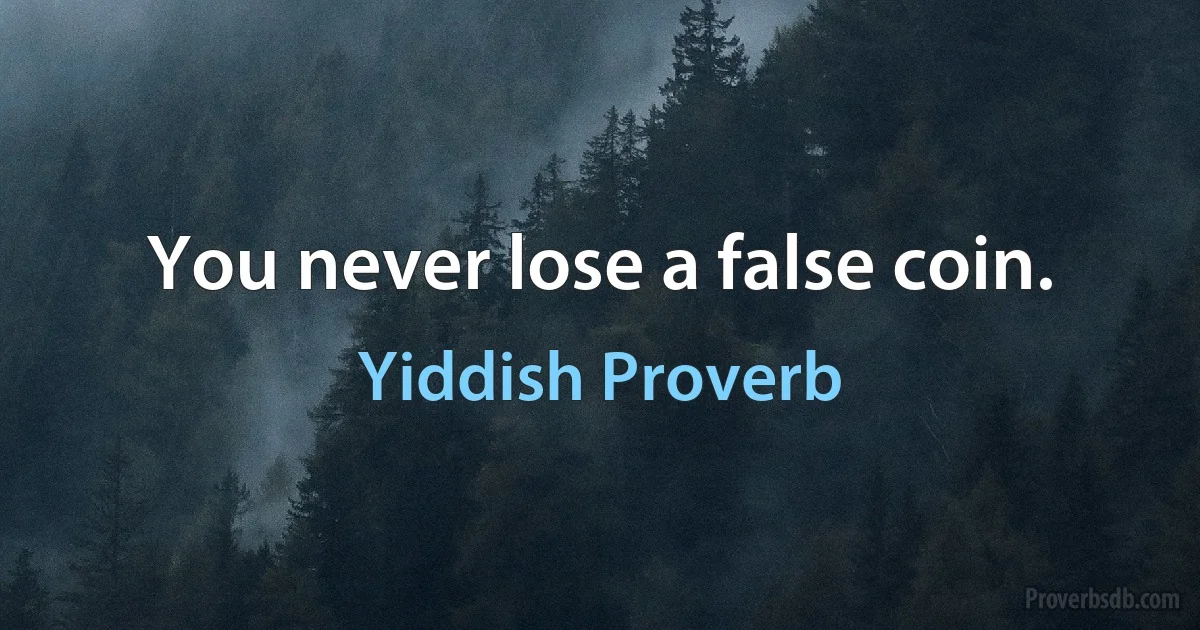 You never lose a false coin.

Yiddish Proverb

Proverbsdb.com